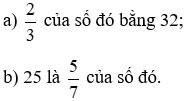 a) $\frac{2}{3}$ của số đó bằng 32;

b) 25 là $\frac{5}{7}$ của số đó.